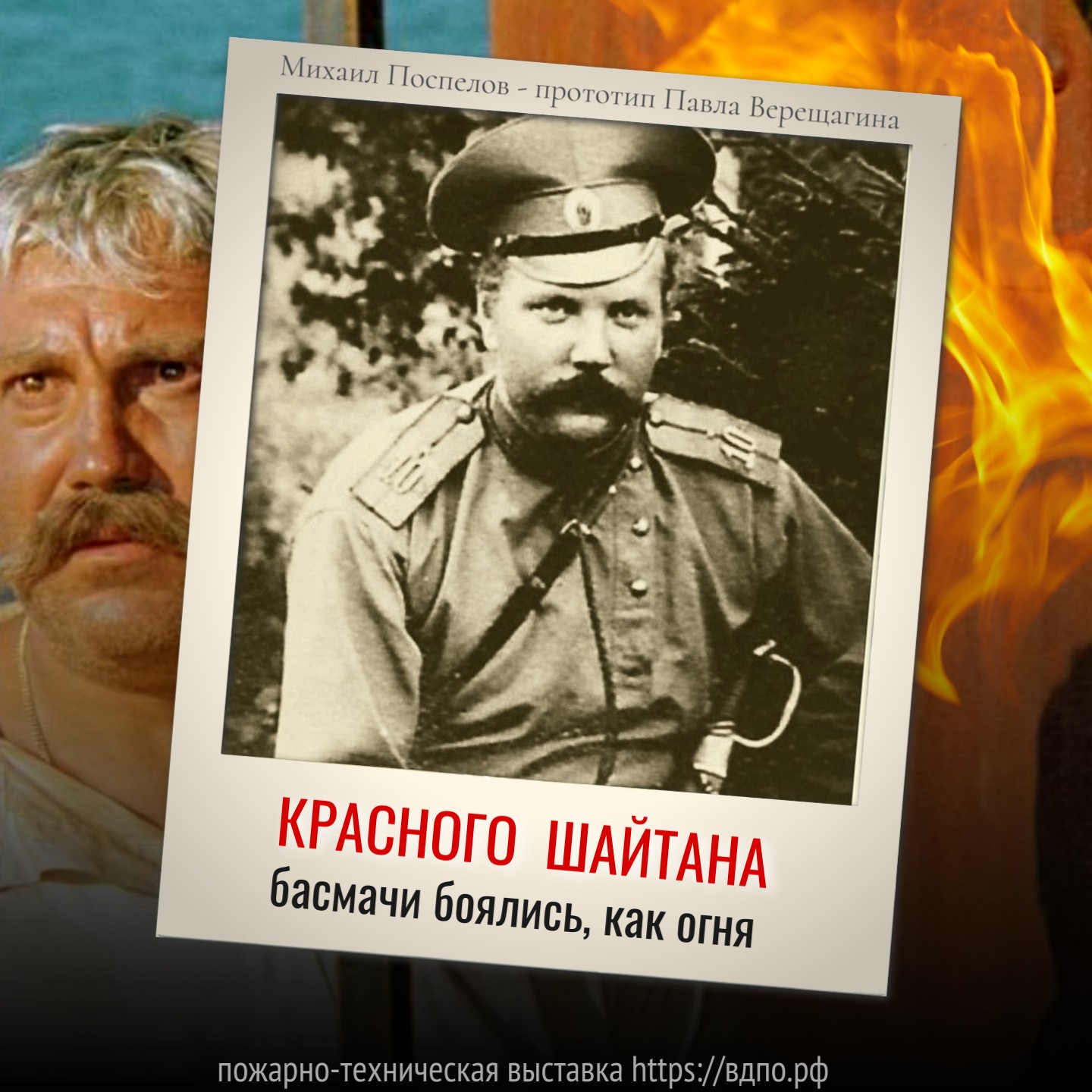 Михаил Поспелов - прототип Павла Верещагина

КРАСНОГО ШАЙТАНА
басмачи боялись, как огня

пожарно-техническая выставка https://вдпо.рф